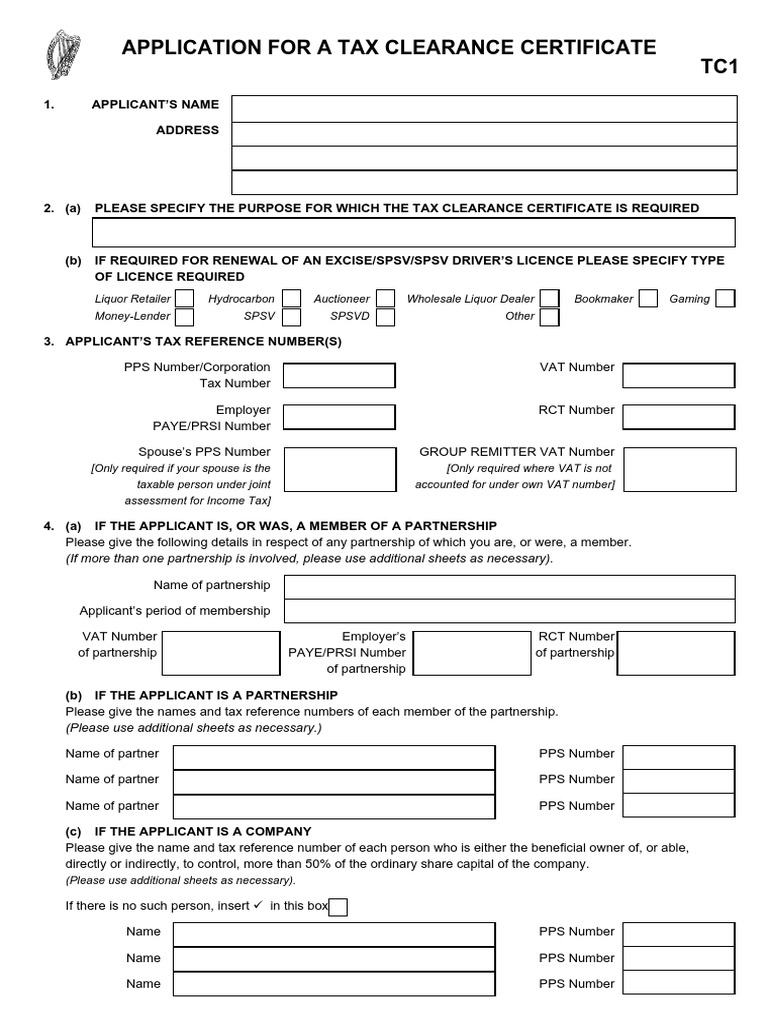 APPLICATION FOR A TAX CLEARANCE CERTIFICATE

TC1

1. APPLICANT'S NAME

ADDRESS

2. (a) PLEASE SPECIFY THE PURPOSE FOR WHICH THE TAX CLEARANCE CERTIFICATE IS REQUIRED

(b) IF REQUIRED FOR RENEWAL OF AN EXCISE/SPSV/SPSV DRIVER'S LICENCE PLEASE SPECIFY TYPE OF LICENCE REQUIRED

Liquor Retailer  Hydrocarbon  Auctioneer  Wholesale Liquor Dealer  Bookmaker  Gaming
Money-Lender  SPSV  SPSVD  Other

3. APPLICANT'S TAX REFERENCE NUMBER(S)

PPS Number/Corporation Tax Number

VAT Number

Employer PAYE/PRSI Number

RCT Number

Spouse's PPS Number
[Only required if your spouse is the taxable person under joint assessment for Income Tax]

GROUP REMITTER VAT Number
[Only required where VAT is not accounted for under own VAT number]

4. (a) IF THE APPLICANT IS, OR WAS, A MEMBER OF A PARTNERSHIP
Please give the following details in respect of any partnership of which you are, or were, a member.
(If more than one partnership is involved, please use additional sheets as necessary).

Name of partnership

Applicant's period of membership

VAT Number of partnership

Employer's PAYE/PRSI Number of partnership

RCT Number of partnership

(b) IF THE APPLICANT IS A PARTNERSHIP
Please give the names and tax reference numbers of each member of the partnership.
(Please use additional sheets as necessary.)

Name of partner PPS Number
Name of partner PPS Number
Name of partner PPS Number

(c) IF THE APPLICANT IS A COMPANY
Please give the name and tax reference number of each person who is either the beneficial owner of, or able, directly or indirectly, to control, more than 50% of the ordinary share capital of the company.
(Please use additional sheets as necessary).

If there is no such person, insert ✓ in this box

Name PPS Number
Name PPS Number
Name PPS Number